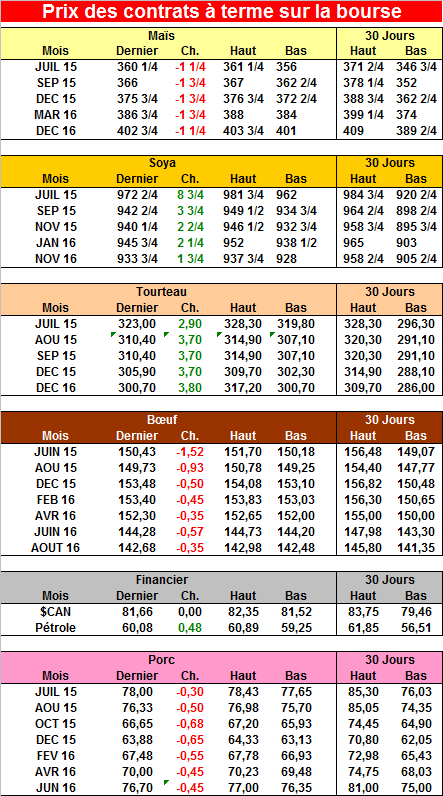 Prix des contrats à terme sur la bourse

| Maïs | | | | | 30 Jours | |
|---|---|---|---|---|---|---|
| Mois | Dernier | Ch. | Haut | Bas | Haut | Bas |
| JUIL 15 | 360 1/4 | -1 1/4 | 361 1/4 | 356 | 371 2/4 | 346 3/4 |
| SEP 15 | 366 | -1 3/4 | 367 | 362 2/4 | 378 1/4 | 352 |
| DEC 15 | 375 3/4 | -1 3/4 | 376 3/4 | 372 2/4 | 388 3/4 | 362 2/4 |
| MAR 16 | 386 3/4 | -1 3/4 | 388 | 384 | 399 1/4 | 374 |
| DEC 16 | 402 3/4 | -1 1/4 | 403 3/4 | 401 | 409 | 389 2/4 |

| Soya | | | | | 30 Jours | |
|---|---|---|---|---|---|---|
| Mois | Dernier | Ch. | Haut | Bas | Haut | Bas |
| JUIL 15 | 972 2/4 | 8 3/4 | 981 3/4 | 962 | 984 3/4 | 920 2/4 |
| SEP 15 | 942 2/4 | 3 3/4 | 949 1/2 | 934 3/4 | 964 2/4 | 898 2/4 |
| NOV 15 | 940 1/4 | 2 2/4 | 946 1/2 | 932 3/4 | 958 3/4 | 895 3/4 |
| JAN 16 | 945 3/4 | 2 1/4 | 952 | 938 1/2 | 965 | 903 |
| NOV 16 | 933 3/4 | 1 3/4 | 937 3/4 | 928 | 958 2/4 | 905 2/4 |

| Tourteau | | | | | 30 Jours | |
|---|---|---|---|---|---|---|
| Mois | Dernier | Ch. | Haut | Bas | Haut | Bas |
| JUIL 15 | 323,00 | 2,90 | 328,30 | 319,80 | 328,30 | 296,30 |
| AOU 15 | 310,40 | 3,70 | 314,90 | 307,10 | 320,30 | 291,10 |
| SEP 15 | 310,40 | 3,70 | 314,90 | 307,10 | 320,30 | 291,10 |
| DEC 15 | 305,90 | 3,70 | 309,70 | 302,30 | 314,90 | 288,10 |
| DEC 16 | 300,70 | 3,80 | 317,20 | 300,70 | 309,70 | 286,00 |

| Bœuf | | | | | 30 Jours | |
|---|---|---|---|---|---|---|
| Mois | Dernier | Ch. | Haut | Bas | Haut | Bas |
| JUIN 15 | 150,43 | -1,52 | 151,70 | 150,18 | 156,48 | 149,07 |
| AOU 15 | 149,73 | -0,93 | 150,78 | 149,25 | 154,40 | 147,77 |
| DEC 15 | 153,48 | -0,50 | 154,08 | 153,10 | 156,82 | 150,48 |
| FEB 16 | 153,40 | -0,45 | 153,83 | 153,03 | 156,30 | 150,65 |
| AVR 16 | 152,30 | -0,35 | 152,65 | 152,00 | 155,00 | 150,00 |
| JUIN 16 | 144,28 | -0,57 | 144,73 | 144,20 | 147,98 | 143,30 |
| AOUT 16 | 142,68 | -0,35 | 142,98 | 142,48 | 145,80 | 141,35 |

| Financier | | | | | 30 Jours | |
|---|---|---|---|---|---|---|
| Mois | Dernier | Ch. | Haut | Bas | Haut | Bas |
| $CAN | 81,66 | 0,00 | 82,35 | 81,52 | 83,75 | 79,46 |
| Pétrole | 60,08 | 0,48 | 60,89 | 59,25 | 61,85 | 56,51 |

| Porc | | | | | 30 Jours | |
|---|---|---|---|---|---|---|
| Mois | Dernier | Ch. | Haut | Bas | Haut | Bas |
| JUIL 15 | 78,00 | -0,30 | 78,43 | 77,65 | 85,30 | 76,03 |
| AOU 15 | 76,33 | -0,50 | 76,98 | 75,70 | 85,05 | 74,35 |
| OCT 15 | 66,65 | -0,68 | 67,20 | 65,93 | 74,45 | 64,90 |
| DEC 15 | 63,88 | -0,65 | 64,33 | 63,13 | 70,80 | 62,05 |
| FEV 16 | 67,48 | -0,55 | 67,78 | 66,93 | 72,98 | 65,43 |
| AVR 16 | 70,00 | -0,45 | 70,23 | 69,48 | 74,75 | 68,03 |
| JUN 16 | 76,70 | -0,45 | 77,00 | 76,35 | 81,00 | 75,00 |